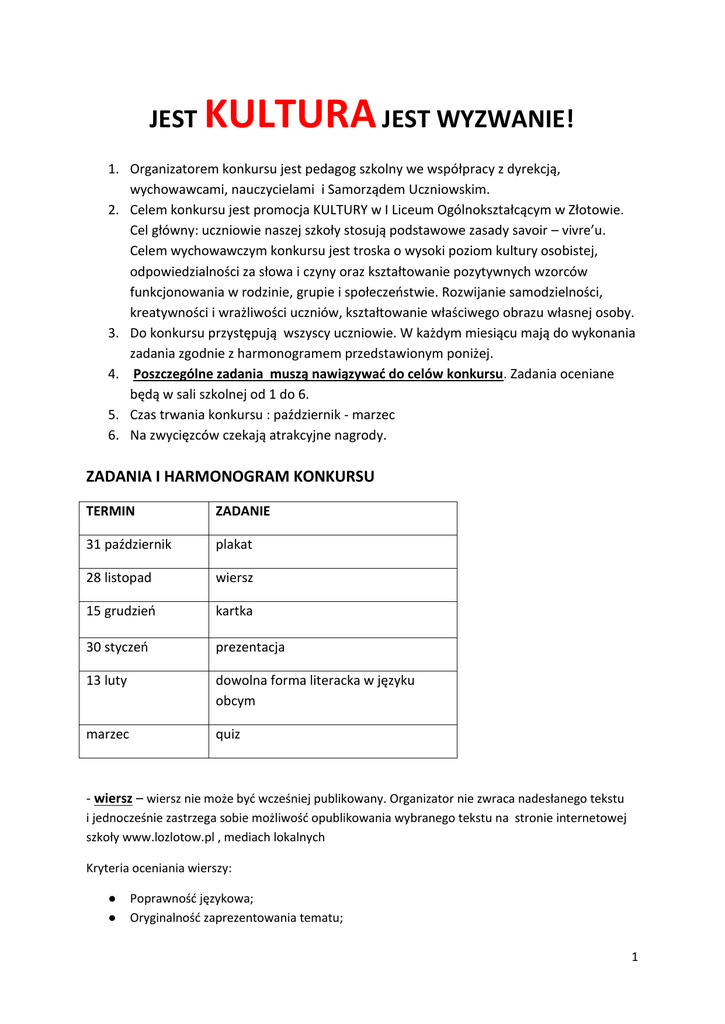 JEST KULTURA JEST WYZWANIE!

1. Organizatorem konkursu jest pedagog szkolny we współpracy z dyrekcją, wychowawcami, nauczycielami i Samorządem Uczniowskim.
2. Celem konkursu jest promocja KULTURY w I Liceum Ogólnokształcącym w Złotowie. Cel główny: uczniowie naszej szkoły stosują podstawowe zasady savoir – vivre'u. Celem wychowawczym konkursu jest troska o wysoki poziom kultury osobistej, odpowiedzialności za słowa i czyny oraz kształtowanie pozytywnych wzorców funkcjonowania w rodzinie, grupie i społeczeństwie. Rozwijanie samodzielności, kreatywności i wrażliwości uczniów, kształtowanie właściwego obrazu własnej osoby.
3. Do konkursu przystępują wszyscy uczniowie. W każdym miesiącu mają do wykonania zadania zgodnie z harmonogramem przedstawionym poniżej.
4. Poszczególne zadania muszą nawiązywać do celów konkursu. Zadania oceniane będą w sali szkolnej od 1 do 6.
5. Czas trwania konkursu : październik - marzec
6. Na zwycięzców czekają atrakcyjne nagrody.

ZADANIA I HARMONOGRAM KONKURSU

| TERMIN | ZADANIE |
|---|---|
| 31 październik | plakat |
| 28 listopad | wiersz |
| 15 grudzień | kartka |
| 30 styczeń | prezentacja |
| 13 luty | dowolna forma literacka w języku obcym |
| marzec | quiz |

- wiersz – wiersz nie może być wcześniej publikowany. Organizator nie zwraca nadesłanego tekstu i jednocześnie zastrzega sobie możliwość opublikowania wybranego tekstu na stronie internetowej szkoły www.lozlotow.pl , mediach lokalnych

Kryteria oceniania wierszy:

● Poprawność językowa;
● Oryginalność zaprezentowania tematu;

1